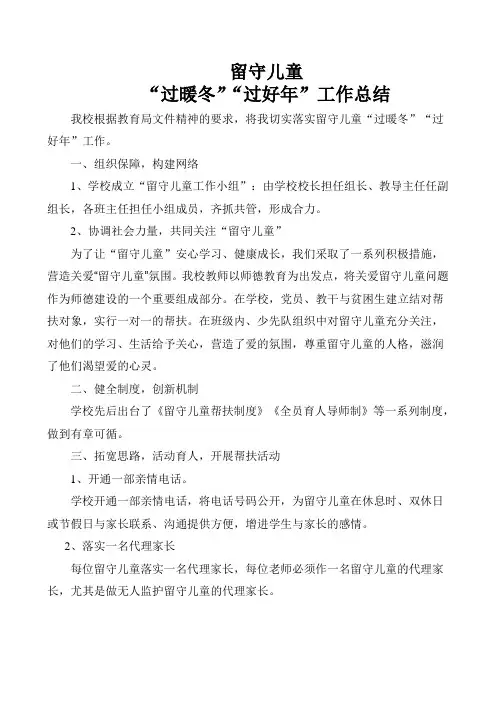 留守儿童
“过暖冬”“过好年”工作总结

我校根据教育局文件精神的要求，将我切实落实留守儿童“过暖冬”“过好年”工作。

一、组织保障，构建网络

1、学校成立“留守儿童工作小组”：由学校校长担任组长、教导主任任副组长，各班主任担任小组成员，齐抓共管，形成合力。

2、协调社会力量，共同关注“留守儿童”

为了让“留守儿童”安心学习、健康成长，我们采取了一系列积极措施，营造关爱“留守儿童”氛围。我校教师以师德教育为出发点，将关爱留守儿童问题作为师德建设的一个重要组成部分。在学校，党员、教干与贫困生建立结对帮扶对象，实行一对一的帮扶。在班级内、少先队组织中对留守儿童充分关注，对他们的学习、生活给予关心，营造了爱的氛围，尊重留守儿童的人格，滋润了他们渴望爱的心灵。

二、健全制度，创新机制

学校先后出台了《留守儿童帮扶制度》《全员育人导师制》等一系列制度，做到有章可循。

三、拓宽思路，活动育人，开展帮扶活动

1、开通一部亲情电话。

学校开通一部亲情电话，将电话号码公开，为留守儿童在休息时、双休日或节假日与家长联系、沟通提供方便，增进学生与家长的感情。

2、落实一名代理家长

每位留守儿童落实一名代理家长，每位老师必须作一名留守儿童的代理家长，尤其是做无人监护留守儿童的代理家长。